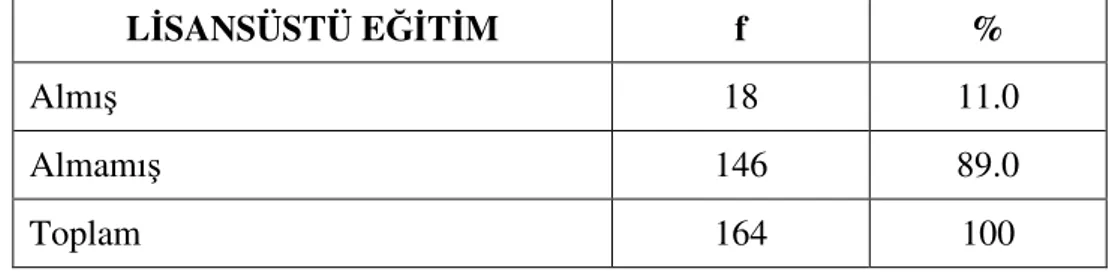 | LİSANSÜSTÜ EĞİTİM | f | % |
|---|---|---|
| Almış | 18 | 11.0 |
| Almamış | 146 | 89.0 |
| Toplam | 164 | 100 |